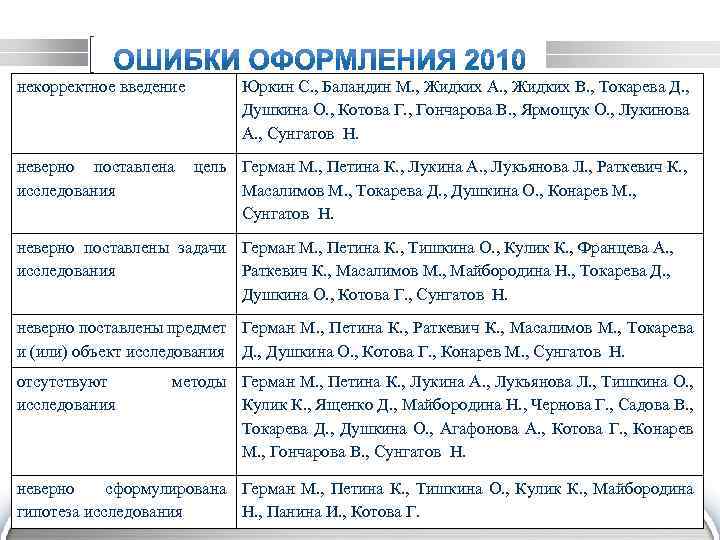 ОШИБКИ ОФОРМЛЕНИЯ 2010

| | |
|---|---|
| некорректное введение | Юркин С., Баландин М., Жидких А., Жидких В., Токарева Д., Душкина О., Котова Г., Гончарова В., Ярмощук О., Лукинова А., Сунгатов Н. |
| неверно поставлена цель исследования | Герман М., Петина К., Лукина А., Лукьянова Л., Раткевич К., Масалимов М., Токарева Д., Душкина О., Конарев М., Сунгатов Н. |
| неверно поставлены задачи исследования | Герман М., Петина К., Тишкина О., Кулик К., Францева А., Раткевич К., Масалимов М., Майбородина Н., Токарева Д., Душкина О., Котова Г., Сунгатов Н. |
| неверно поставлены предмет и (или) объект исследования | Герман М., Петина К., Раткевич К., Масалимов М., Токарева Д., Душкина О., Котова Г., Конарев М., Сунгатов Н. |
| отсутствуют методы исследования | Герман М., Петина К., Лукина А., Лукьянова Л., Тишкина О., Кулик К., Ященко Д., Майбородина Н., Чернова Г., Садова В., Токарева Д., Душкина О., Агафонова А., Котова Г., Конарев М., Гончарова В., Сунгатов Н. |
| неверно сформулирована гипотеза исследования | Герман М., Петина К., Тишкина О., Кулик К., Майбородина Н., Панина И., Котова Г. |